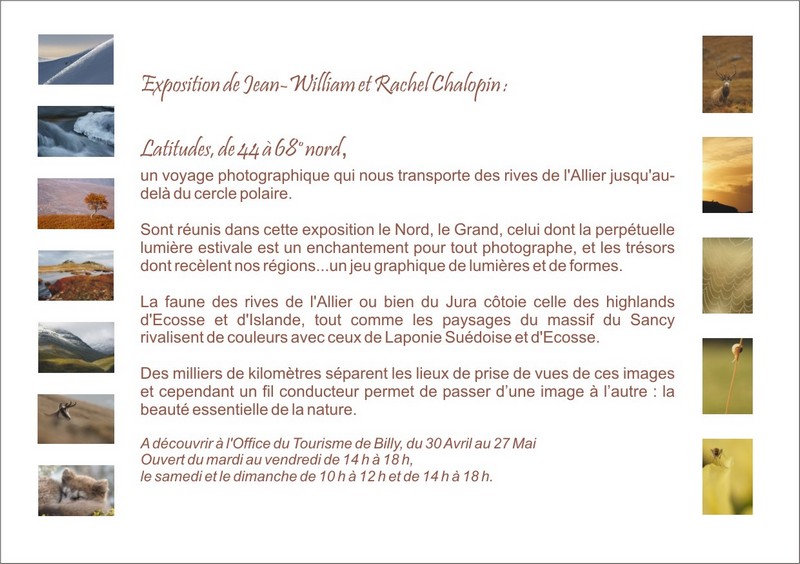 Exposition de Jean-William et Rachel Chalopin :

Latitudes, de 44 à 68° nord,
un voyage photographique qui nous transporte des rives de l'Allier jusqu'au-delà du cercle polaire.

Sont réunis dans cette exposition le Nord, le Grand, celui dont la perpétuelle lumière estivale est un enchantement pour tout photographe, et les trésors dont recèlent nos régions...un jeu graphique de lumières et de formes.

La faune des rives de l'Allier ou bien du Jura côtoie celle des highlands d'Ecosse et d'Islande, tout comme les paysages du massif du Sancy rivalisent de couleurs avec ceux de Laponie Suédoise et d'Ecosse.

Des milliers de kilomètres séparent les lieux de prise de vues de ces images et cependant un fil conducteur permet de passer d'une image à l'autre : la beauté essentielle de la nature.

A découvrir à l'Office du Tourisme de Billy, du 30 Avril au 27 Mai
Ouvert du mardi au vendredi de 14 h à 18 h,
le samedi et le dimanche de 10 h à 12 h et de 14 h à 18 h.